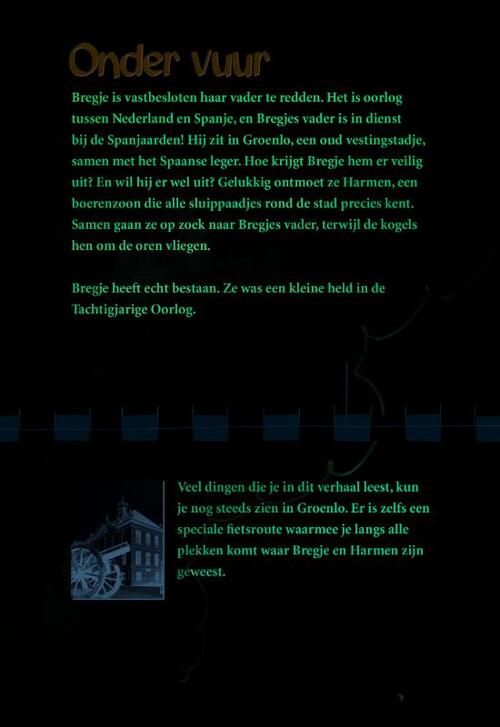 Onder vuur

Bregje is vastbesloten haar vader te redden. Het is oorlog tussen Nederland en Spanje, en Bregjes vader is in dienst bij de Spanjaarden! Hij zit in Groenlo, een oud vestingstadje, samen met het Spaanse leger. Hoe krijgt Bregje hem er veilig uit? En wil hij er wel uit? Gelukkig ontmoet ze Harmen, een boerenzoon die alle sluippaadjes rond de stad precies kent. Samen gaan ze op zoek naar Bregjes vader, terwijl de kogels hen om de oren vliegen.

Bregje heeft echt bestaan. Ze was een kleine held in de Tachtigjarige Oorlog.

Veel dingen die je in dit verhaal leest, kun je nog steeds zien in Groenlo. Er is zelfs een speciale fietsroute waarmee je langs alle plekken komt waar Bregje en Harmen zijn geweest.